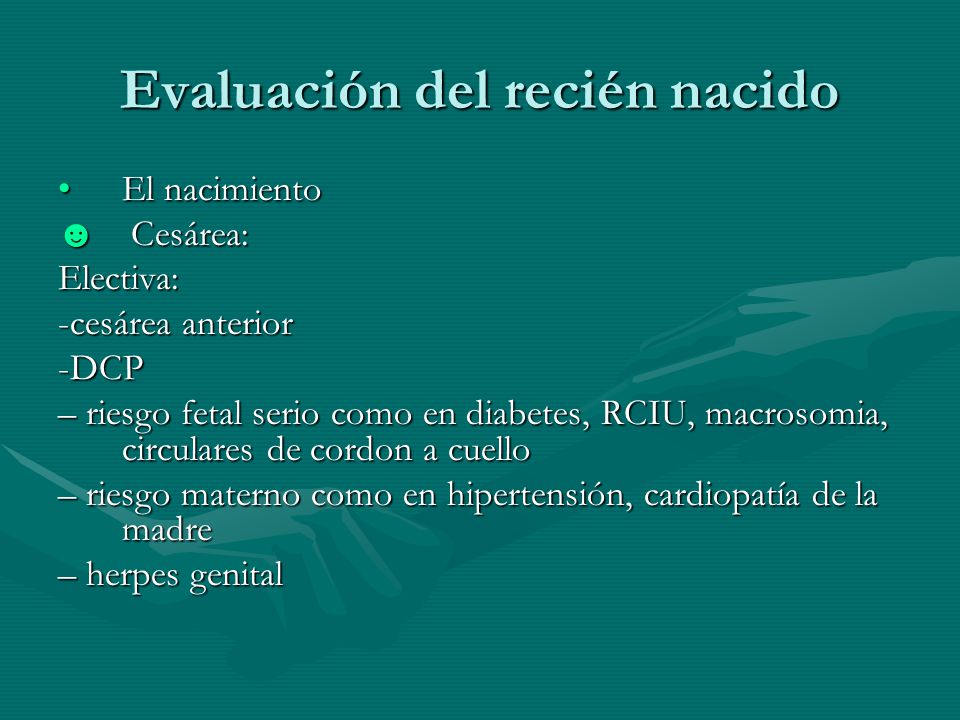 Evaluación del recién nacido

• El nacimiento

☻ Cesárea:

Electiva:

-cesárea anterior

-DCP

– riesgo fetal serio como en diabetes, RCIU, macrosomia, circulares de cordon a cuello

– riesgo materno como en hipertensión, cardiopatía de la madre

– herpes genital